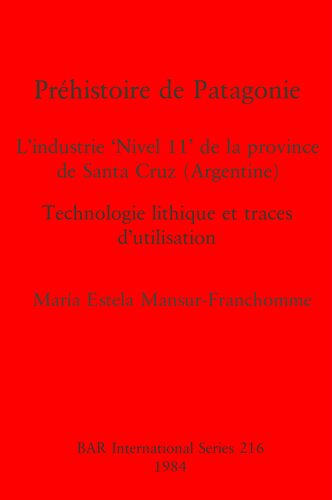 Préhistoire de Patagonie

L'industrie 'Nivel 11' de la province de Santa Cruz (Argentine)

Technologie lithique et traces d'utilisation

María Estela Mansur-Franchomme

BAR International Series 216
1984